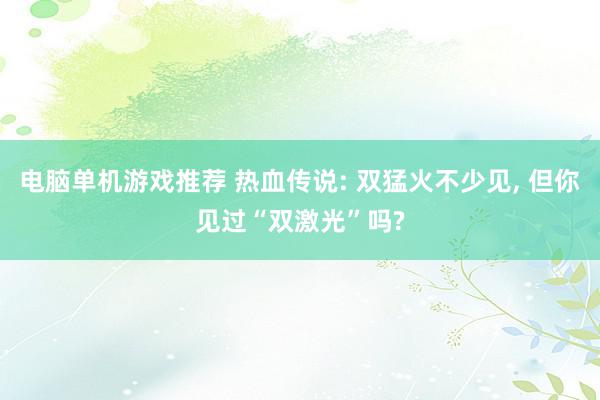 电脑单机游戏推荐 热血传说: 双猛火不少见, 但你见过“双激光”吗?